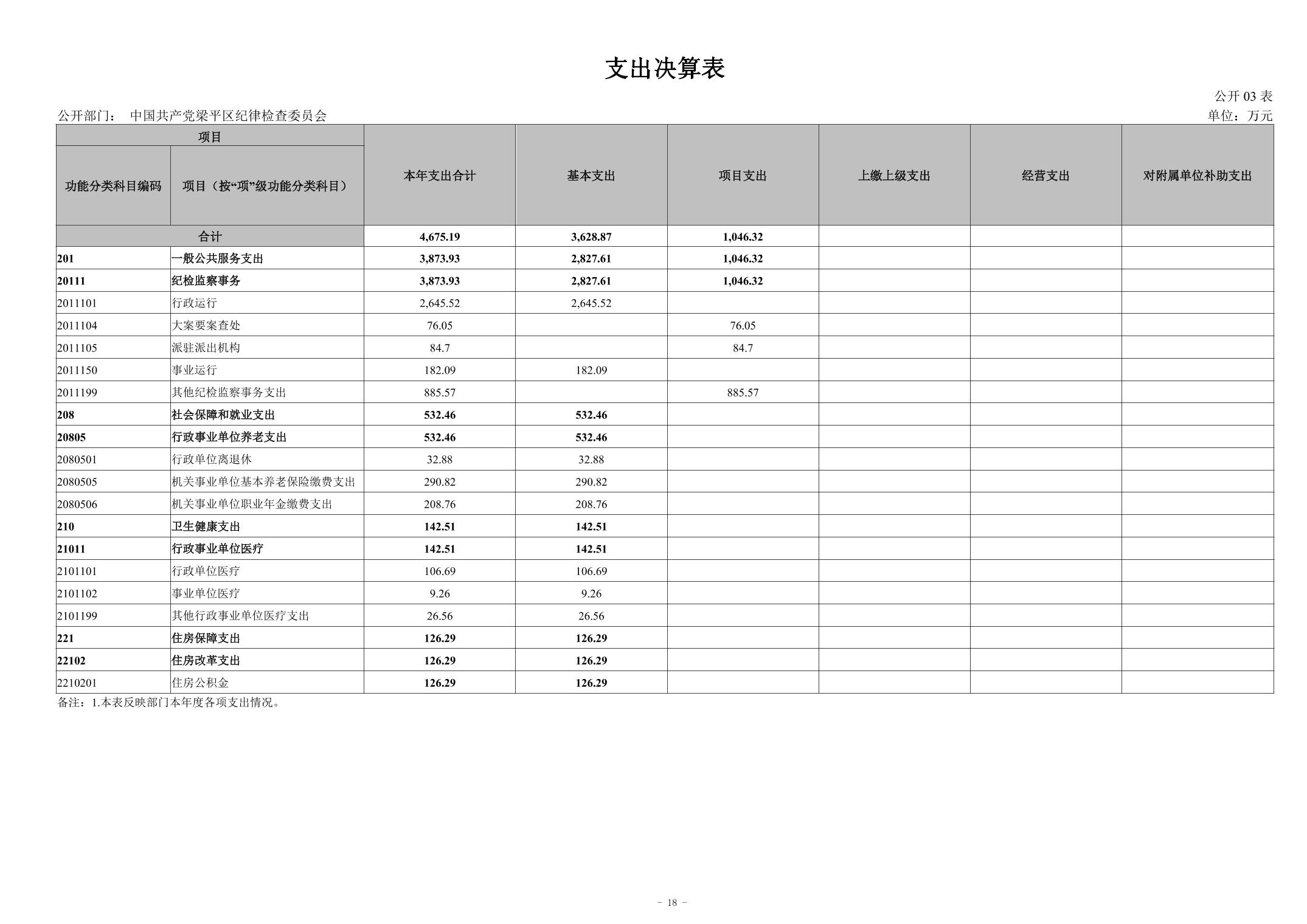 支出决算表

公开 03 表

公开部门： 中国共产党梁平区纪律检查委员会

单位：万元

| 项目 | | 本年支出合计 | 基本支出 | 项目支出 | 上缴上级支出 | 经营支出 | 对附属单位补助支出 |
|---|---|---|---|---|---|---|---|
| 功能分类科目编码 | 项目（按“项”级功能分类科目） | | | | | | |
| 合计 | | 4,675.19 | 3,628.87 | 1,046.32 | | | |
| 201 | 一般公共服务支出 | 3,873.93 | 2,827.61 | 1,046.32 | | | |
| 20111 | 纪检监察事务 | 3,873.93 | 2,827.61 | 1,046.32 | | | |
| 2011101 | 行政运行 | 2,645.52 | 2,645.52 | | | | |
| 2011104 | 大案要案查处 | 76.05 | | 76.05 | | | |
| 2011105 | 派驻派出机构 | 84.7 | | 84.7 | | | |
| 2011150 | 事业运行 | 182.09 | 182.09 | | | | |
| 2011199 | 其他纪检监察事务支出 | 885.57 | | 885.57 | | | |
| 208 | 社会保障和就业支出 | 532.46 | 532.46 | | | | |
| 20805 | 行政事业单位养老支出 | 532.46 | 532.46 | | | | |
| 2080501 | 行政单位离退休 | 32.88 | 32.88 | | | | |
| 2080505 | 机关事业单位基本养老保险缴费支出 | 290.82 | 290.82 | | | | |
| 2080506 | 机关事业单位职业年金缴费支出 | 208.76 | 208.76 | | | | |
| 210 | 卫生健康支出 | 142.51 | 142.51 | | | | |
| 21011 | 行政事业单位医疗 | 142.51 | 142.51 | | | | |
| 2101101 | 行政单位医疗 | 106.69 | 106.69 | | | | |
| 2101102 | 事业单位医疗 | 9.26 | 9.26 | | | | |
| 2101199 | 其他行政事业单位医疗支出 | 26.56 | 26.56 | | | | |
| 221 | 住房保障支出 | 126.29 | 126.29 | | | | |
| 22102 | 住房改革支出 | 126.29 | 126.29 | | | | |
| 2210201 | 住房公积金 | 126.29 | 126.29 | | | | |

备注：1.本表反映部门本年度各项支出情况。

- 18 -